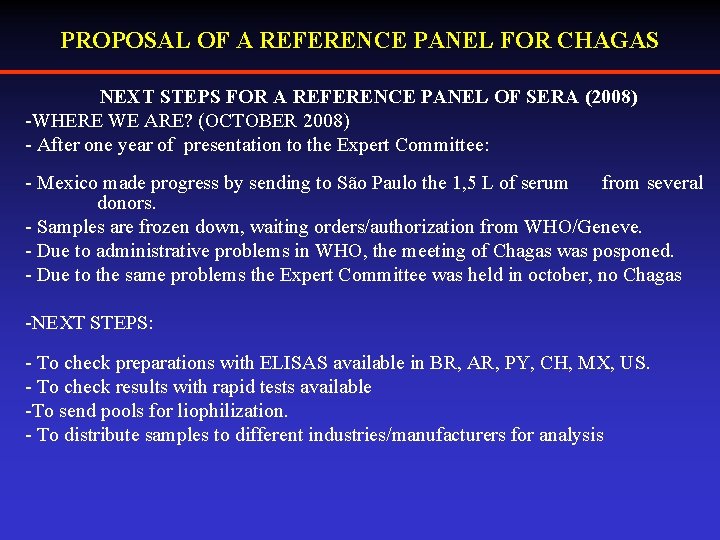 PROPOSAL OF A REFERENCE PANEL FOR CHAGAS

NEXT STEPS FOR A REFERENCE PANEL OF SERA (2008)

-WHERE WE ARE? (OCTOBER 2008)
- After one year of presentation to the Expert Committee:

- Mexico made progress by sending to São Paulo the 1,5 L of serum from several donors.
- Samples are frozen down, waiting orders/authorization from WHO/Geneve.
- Due to administrative problems in WHO, the meeting of Chagas was posponed.
- Due to the same problems the Expert Committee was held in october, no Chagas

-NEXT STEPS:

- To check preparations with ELISAS available in BR, AR, PY, CH, MX, US.
- To check results with rapid tests available
-To send pools for liophilization.
- To distribute samples to different industries/manufacturers for analysis